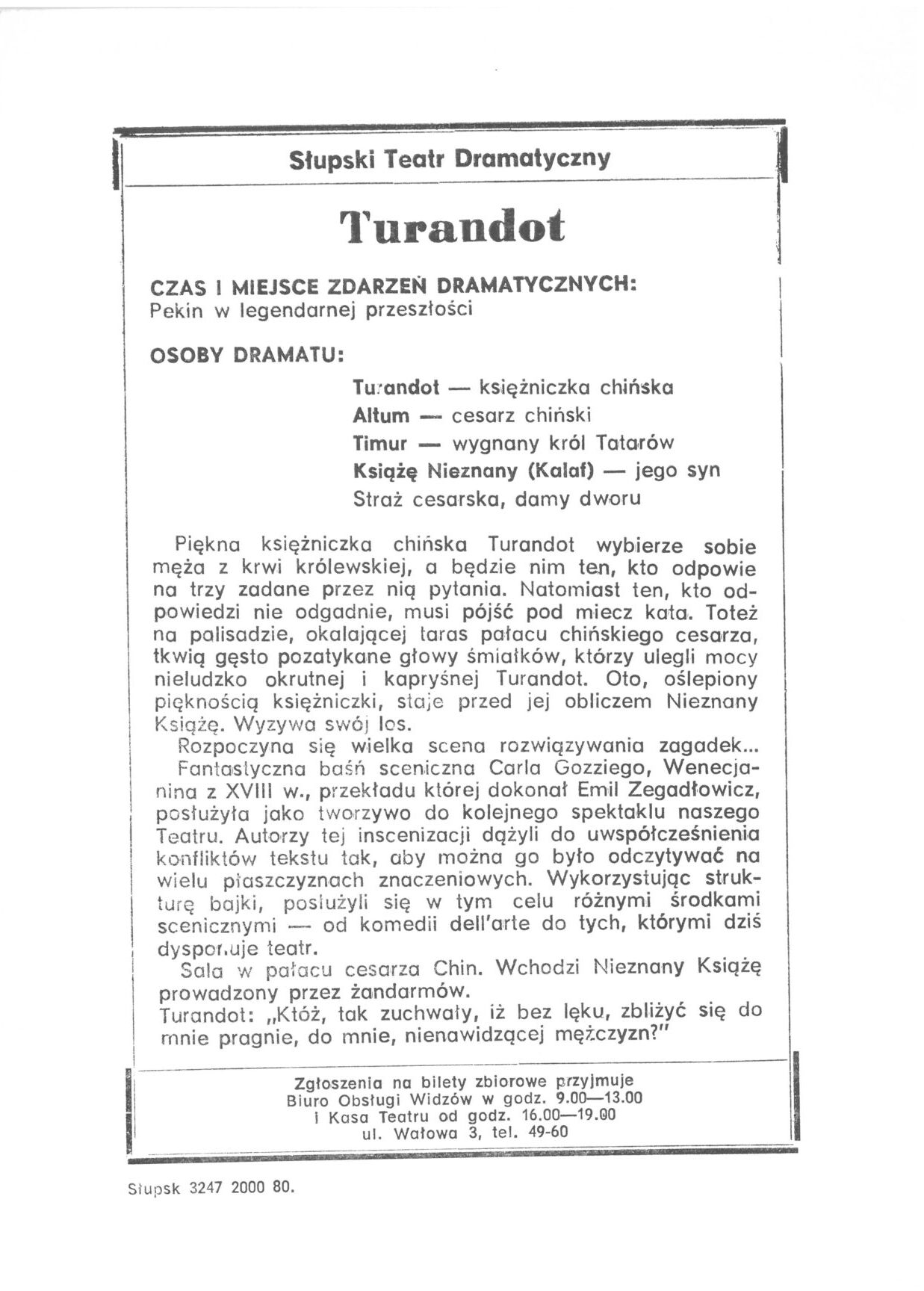 Słupski Teatr Dramatyczny

Turandot

CZAS I MIEJSCE ZDARZEŃ DRAMATYCZNYCH:
Pekin w legendarnej przeszłości

OSOBY DRAMATU:

Turandot — księżniczka chińska
Altum — cesarz chiński
Timur — wygnany król Tatarów
Książę Nieznany (Kalaf) — jego syn
Straż cesarska, damy dworu

Piękna księżniczka chińska Turandot wybierze sobie męża z krwi królewskiej, a będzie nim ten, kto odpowie na trzy zadane przez nią pytania. Natomiast ten, kto odpowiedzi nie odgadnie, musi pójść pod miecz kata. Toteż na palisadzie, okalającej taras pałacu chińskiego cesarza, tkwią gęsto pozatykane głowy śmiałków, którzy ulegli mocy nieludzko okrutnej i kapryśnej Turandot. Oto, oślepiony pięknością księżniczki, staje przed jej obliczem Nieznany Książę. Wyzywa swój los.
Rozpoczyna się wielka scena rozwiązywania zagadek...
Fantastyczna baśń sceniczna Carla Gozziego, Wenecjanina z XVIII w., przekładu której dokonał Emil Zegadłowicz, posłużyła jako tworzywo do kolejnego spektaklu naszego Teatru. Autorzy tej inscenizacji dążyli do uwspółcześnienia konfliktów tekstu tak, aby można go było odczytywać na wielu płaszczyznach znaczeniowych. Wykorzystując strukturę bajki, posłużyli się w tym celu różnymi środkami scenicznymi — od komedii dell'arte do tych, którymi dziś dysponuje teatr.
Sala w pałacu cesarza Chin. Wchodzi Nieznany Książę prowadzony przez żandarmów.
Turandot: „Któż, tak zuchwały, iż bez lęku, zbliżyć się do mnie pragnie, do mnie, nienawidzącej mężczyzn?"

Zgłoszenia na bilety zbiorowe przyjmuje
Biuro Obsługi Widzów w godz. 9.00—13.00
i Kasa Teatru od godz. 16.00—19.00
ul. Wałowa 3, tel. 49-60

Słupsk 3247 2000 80.